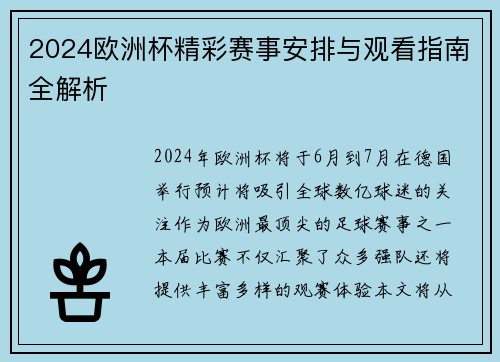 2024欧洲杯精彩赛事安排与观看指南全解析

2024年欧洲杯将于6月到7月在德国举行预计将吸引全球数亿球迷的关注作为欧洲最顶尖的足球赛事之一本届比赛不仅汇聚了众多强队还将提供丰富多样的观赛体验本文将从